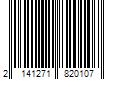 2 141271 820107